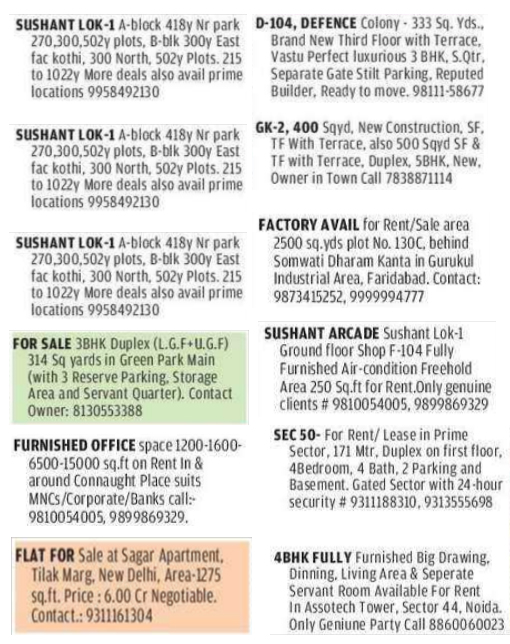 SUSHANT LOK-1 A-block 418y Nr park 270,300,502y plots, B-blk 300y East fac kothi, 300 North, 502y Plots. 215 to 1022y More deals also avail prime locations 9958492130

SUSHANT LOK-1 A-block 418y Nr park 270,300,502y plots, B-blk 300y East fac kothi, 300 North, 502y Plots. 215 to 1022y More deals also avail prime locations 9958492130

SUSHANT LOK-1 A-block 418y Nr park 270,300,502y plots, B-blk 300y East fac kothi, 300 North, 502y Plots. 215 to 1022y More deals also avail prime locations 9958492130

FOR SALE 3BHK Duplex (L.G.F+U.G.F) 314 Sq yards in Green Park Main (with 3 Reserve Parking, Storage Area and Servant Quarter). Contact Owner: 8130553388

FURNISHED OFFICE space 1200-1600-6500-15000 sq.ft on Rent In & around Connaught Place suits MNCs/Corporate/Banks call:- 9810054005, 9899869329.

FLAT FOR Sale at Sagar Apartment, Tilak Marg, New Delhi, Area-1275 sq.ft. Price : 6.00 Cr Negotiable. Contact.: 9311161304

D-104, DEFENCE Colony - 333 Sq. Yds., Brand New Third Floor with Terrace, Vastu Perfect luxurious 3 BHK, S.Qtr, Separate Gate Stilt Parking, Reputed Builder, Ready to move. 98111-58677

GK-2, 400 Sqyd, New Construction, SF, TF With Terrace, also 500 Sqyd SF & TF with Terrace, Duplex, 5BHK, New, Owner in Town Call 7838871114

FACTORY AVAIL for Rent/Sale area 2500 sq.yds plot No. 130C, behind Somwati Dharam Kanta in Gurukul Industrial Area, Faridabad. Contact: 9873415252, 9999994777

SUSHANT ARCADE Sushant Lok-1 Ground floor Shop F-104 Fully Furnished Air-condition Freehold Area 250 Sq.ft for Rent.Only genuine clients # 9810054005, 9899869329

SEC 50- For Rent/ Lease in Prime Sector, 171 Mtr, Duplex on first floor, 4Bedroom, 4 Bath, 2 Parking and Basement. Gated Sector with 24-hour security # 9311188310, 9313555698

4BHK FULLY Furnished Big Drawing, Dinning, Living Area & Seperate Servant Room Available For Rent In Assotech Tower, Sector 44, Noida. Only Geniune Party Call 8860060023